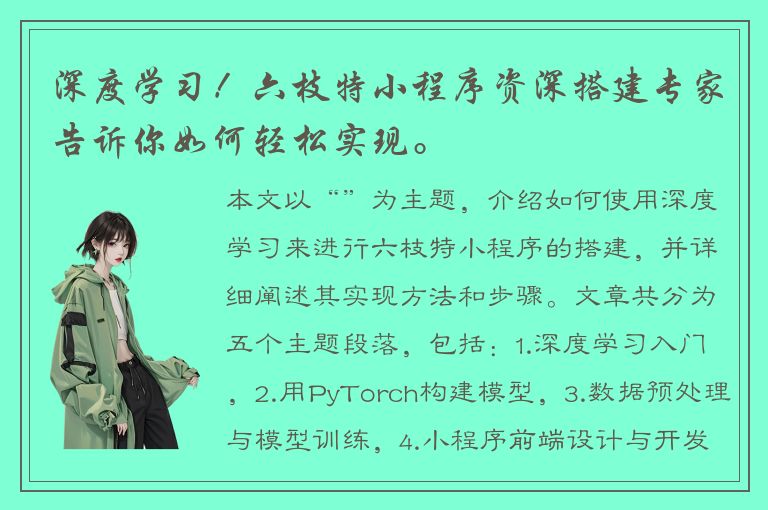 深度学习！六枝特小程序资深搭建专家告诉你如何轻松实现。

本文以“”为主题，介绍如何使用深度学习来进行六枝特小程序的搭建，并详细阐述其实现方法和步骤。文章共分为五个主题段落，包括：1.深度学习入门，2.用PyTorch构建模型，3.数据预处理与模型训练，4.小程序前端设计与开发